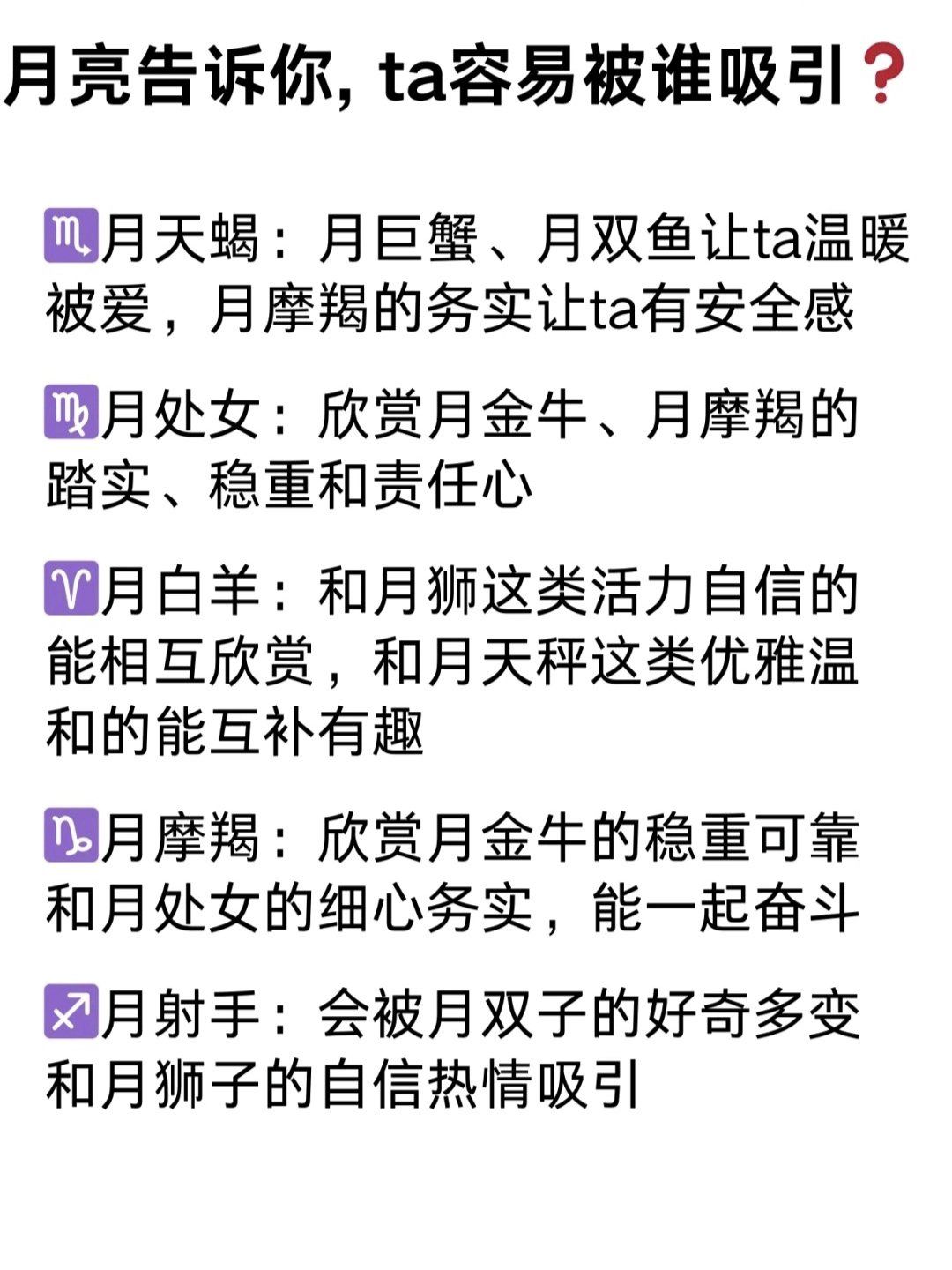 月亮告诉你, ta容易被谁吸引❓

♏月天蝎：月巨蟹、月双鱼让ta温暖被爱，月摩羯的务实让ta有安全感

♍月处女：欣赏月金牛、月摩羯的踏实、稳重和责任心

♈月白羊：和月狮这类活力自信的能相互欣赏，和月天秤这类优雅温和的能互补有趣

♑月摩羯：欣赏月金牛的稳重可靠和月处女的细心务实，能一起奋斗

♐月射手：会被月双子的好奇多变和月狮子的自信热情吸引